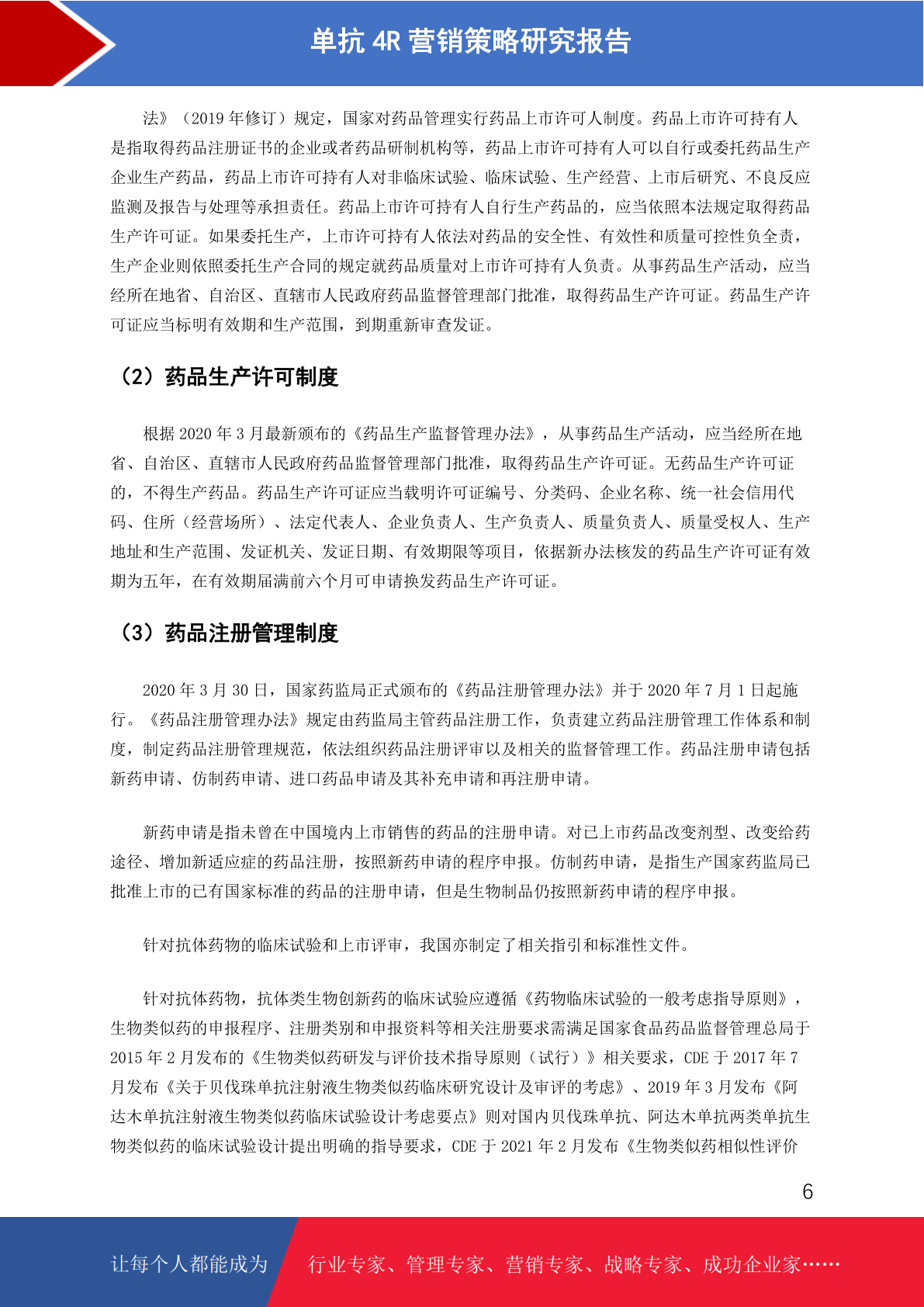 单抗 4R 营销策略研究报告

法》（2019 年修订）规定，国家对药品管理实行药品上市许可人制度。药品上市许可持有人是指取得药品注册证书的企业或者药品研制机构等，药品上市许可持有人可以自行或委托药品生产企业生产药品，药品上市许可持有人对非临床试验、临床试验、生产经营、上市后研究、不良反应监测及报告与处理等承担责任。药品上市许可持有人自行生产药品的，应当依照本法规定取得药品生产许可证。如果委托生产，上市许可持有人依法对药品的安全性、有效性和质量可控性负全责，生产企业则依照委托生产合同的规定就药品质量对上市许可持有人负责。从事药品生产活动，应当经所在地省、自治区、直辖市人民政府药品监督管理部门批准，取得药品生产许可证。药品生产许可证应当标明有效期和生产范围，到期重新审查发证。

（2）药品生产许可制度

根据 2020 年 3 月最新颁布的《药品生产监督管理办法》，从事药品生产活动，应当经所在地省、自治区、直辖市人民政府药品监督管理部门批准，取得药品生产许可证。无药品生产许可证的，不得生产药品。药品生产许可证应当载明许可证编号、分类码、企业名称、统一社会信用代码、住所（经营场所）、法定代表人、企业负责人、生产负责人、质量负责人、质量受权人、生产地址和生产范围、发证机关、发证日期、有效期限等项目，依据新办法核发的药品生产许可证有效期为五年，在有效期届满前六个月可申请换发药品生产许可证。

（3）药品注册管理制度

2020 年 3 月 30 日，国家药监局正式颁布的《药品注册管理办法》并于 2020 年 7 月 1 日起施行。《药品注册管理办法》规定由药监局主管药品注册工作，负责建立药品注册管理工作体系和制度，制定药品注册管理规范，依法组织药品注册评审以及相关的监督管理工作。药品注册申请包括新药申请、仿制药申请、进口药品申请及其补充申请和再注册申请。

新药申请是指未曾在中国境内上市销售的药品的注册申请。对已上市药品改变剂型、改变给药途径、增加新适应症的药品注册，按照新药申请的程序申报。仿制药申请，是指生产国家药监局已批准上市的已有国家标准的药品的注册申请，但是生物制品仍按照新药申请的程序申报。

针对抗体药物的临床试验和上市评审，我国亦制定了相关指引和标准性文件。

针对抗体药物，抗体类生物创新药的临床试验应遵循《药物临床试验的一般考虑指导原则》，生物类似药的申报程序、注册类别和申报资料等相关注册要求需满足国家食品药品监督管理总局于 2015 年 2 月发布的《生物类似药研发与评价技术指导原则（试行）》相关要求，CDE 于 2017 年 7 月发布《关于贝伐珠单抗注射液生物类似药临床研究设计及审评的考虑》、2019 年 3 月发布《阿达木单抗注射液生物类似药临床试验设计考虑要点》则对国内贝伐珠单抗、阿达木单抗两类单抗生物类似药的临床试验设计提出明确的指导要求，CDE 于 2021 年 2 月发布《生物类似药相似性评价

6

让每个人都能成为 行业专家、管理专家、营销专家、战略专家、成功企业家……